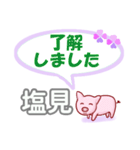 了解
しました

塩見